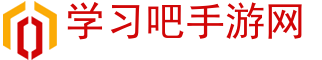 学习吧手游网